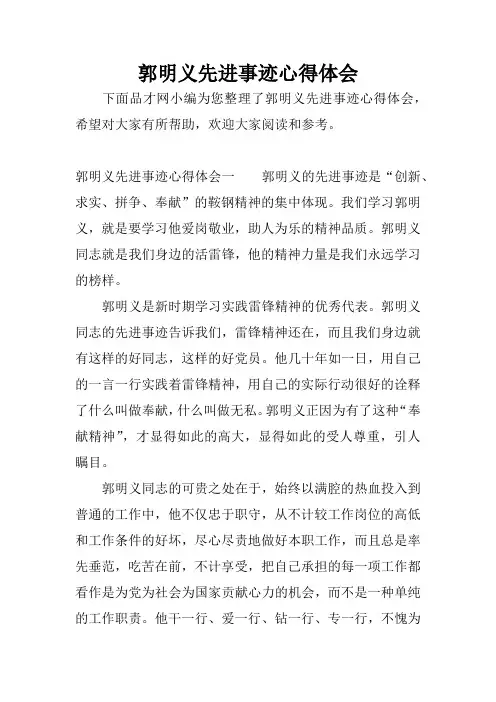 郭明义先进事迹心得体会

下面品才网小编为您整理了郭明义先进事迹心得体会，希望对大家有所帮助，欢迎大家阅读和参考。

郭明义先进事迹心得体会一　　郭明义的先进事迹是“创新、求实、拼争、奉献”的鞍钢精神的集中体现。我们学习郭明义，就是要学习他爱岗敬业，助人为乐的精神品质。郭明义同志就是我们身边的活雷锋，他的精神力量是我们永远学习的榜样。

郭明义是新时期学习实践雷锋精神的优秀代表。郭明义同志的先进事迹告诉我们，雷锋精神还在，而且我们身边就有这样的好同志，这样的好党员。他几十年如一日，用自己的一言一行实践着雷锋精神，用自己的实际行动很好的诠释了什么叫做奉献，什么叫做无私。郭明义正因为有了这种“奉献精神”，才显得如此的高大，显得如此的受人尊重，引人瞩目。

郭明义同志的可贵之处在于，始终以满腔的热血投入到普通的工作中，他不仅忠于职守，从不计较工作岗位的高低和工作条件的好坏，尽心尽责地做好本职工作，而且总是率先垂范，吃苦在前，不计享受，把自己承担的每一项工作都看作是为党为社会为国家贡献心力的机会，而不是一种单纯的工作职责。他干一行、爱一行、钻一行、专一行，不愧为